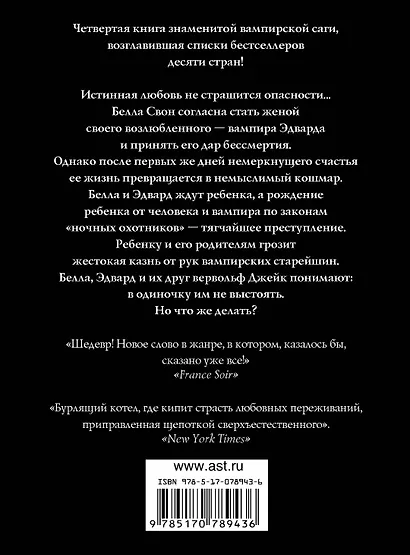 Четвертая книга знаменитой вампирской саги, возглавившая списки бестселлеров десяти стран!

Истинная любовь не страшится опасности... Белла Свон согласна стать женой своего возлюбленного — вампира Эдварда и принять его дар бессмертия. Однако после первых же дней немеркнущего счастья ее жизнь превращается в немыслимый кошмар. Белла и Эдвард ждут ребенка, а рождение ребенка от человека и вампира по законам «ночных охотников» — тягчайшее преступление. Ребенку и его родителям грозит жестокая казнь от рук вампирских старейшин. Белла, Эдвард и их друг вервольф Джейк понимают: в одиночку им не выстоять. Но что же делать?

«Шедевр! Новое слово в жанре, в котором, казалось бы, сказано уже все!»
«France Soir»

«Бурлящий котел, где кипит страсть любовных переживаний, приправленная щепоткой сверхъестественного».
«New York Times»

www.ast.ru
ISBN 978-5-17-078943-6
9 785170 789436